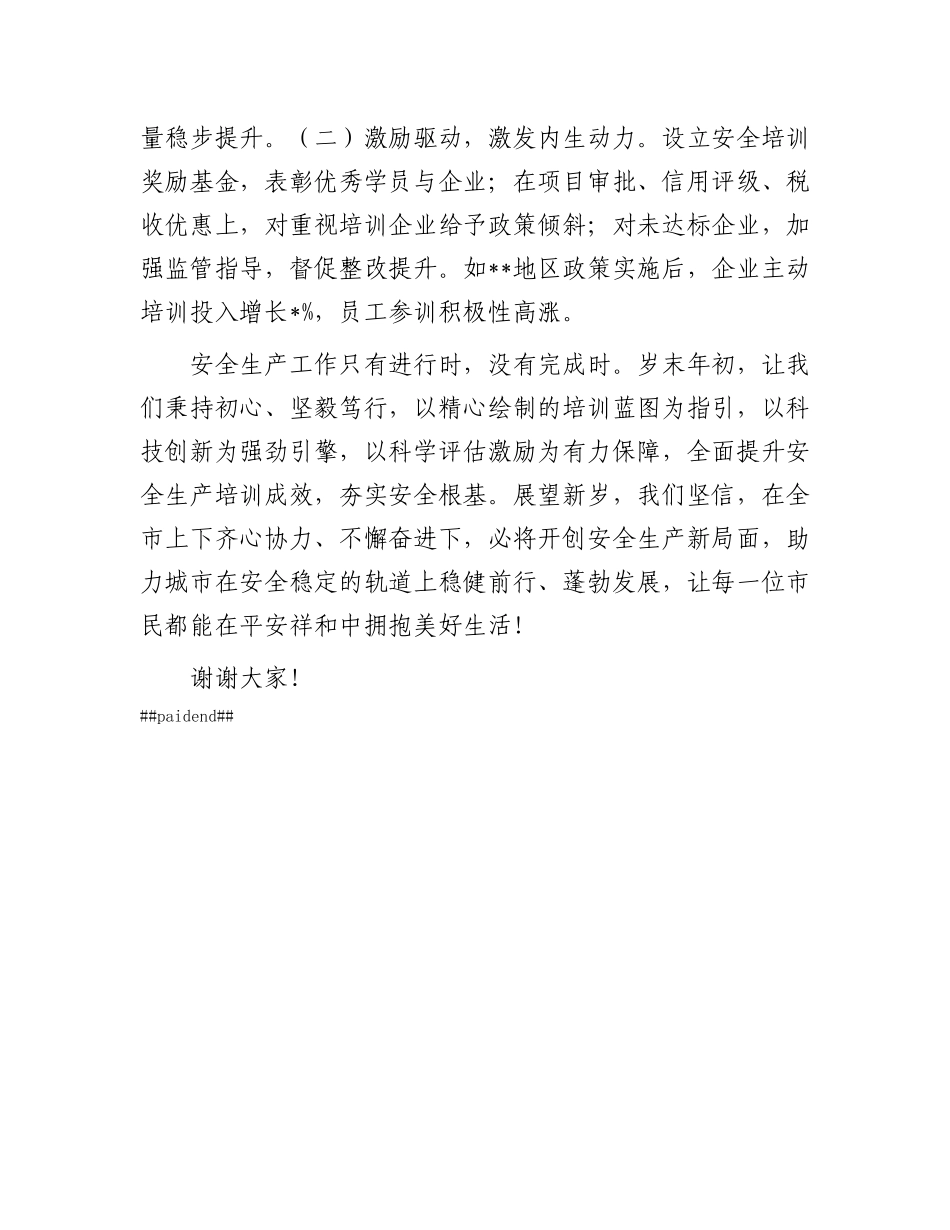 量稳步提升。（二）激励驱动，激发内生动力。设立安全培训奖励基金，表彰优秀学员与企业；在项目审批、信用评级、税收优惠上，对重视培训企业给予政策倾斜；对未达标企业，加强监管指导，督促整改提升。如**地区政策实施后，企业主动培训投入增长*%，员工参训积极性高涨。

安全生产工作只有进行时，没有完成时。岁末年初，让我们秉持初心、坚毅笃行，以精心绘制的培训蓝图为指引，以科技创新为强劲引擎，以科学评估激励为有力保障，全面提升安全生产培训成效，夯实安全根基。展望新岁，我们坚信，在全市上下齐心协力、不懈奋进下，必将开创安全生产新局面，助力城市在安全稳定的轨道上稳健前行、蓬勃发展，让每一位市民都能在平安祥和中拥抱美好生活！

谢谢大家！
##paidend##